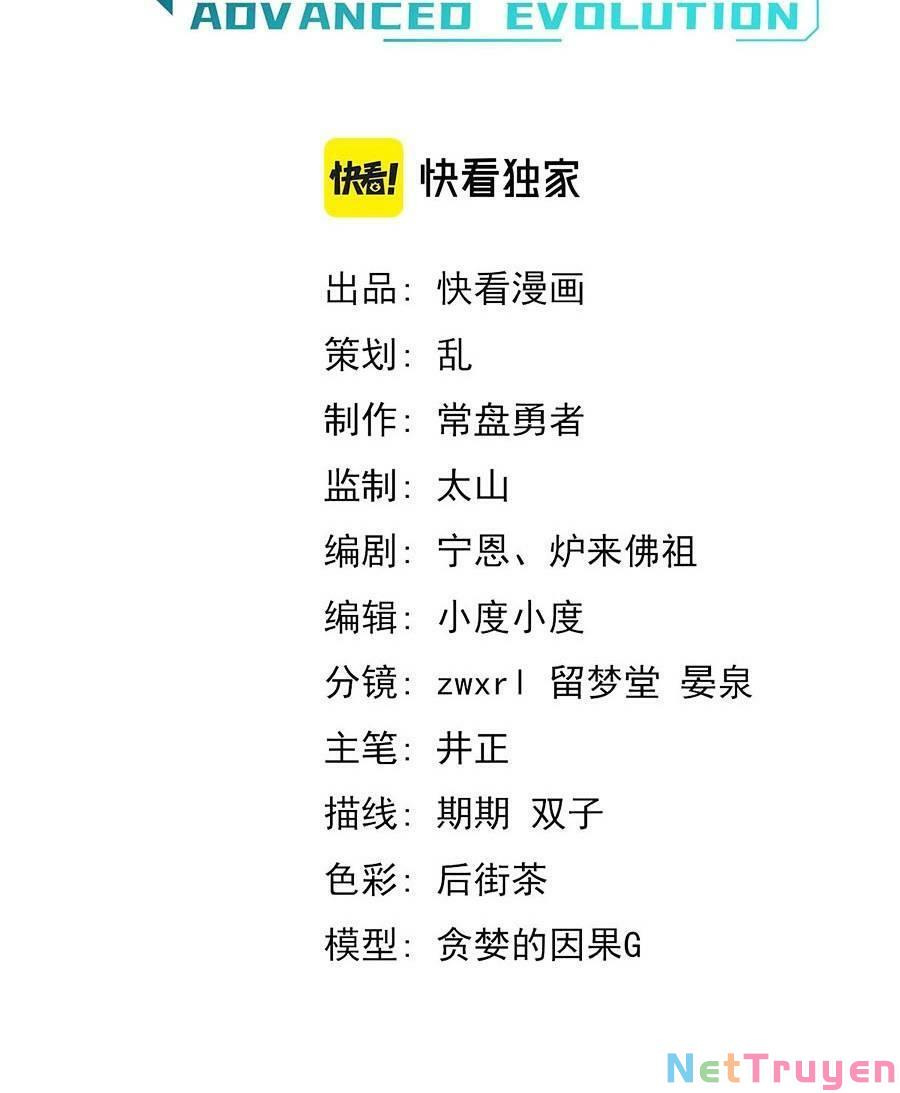 ADVANCED EVOLUTION

快看! 快看独家

出品: 快看漫画

策划: 乱

制作: 常盘勇者

监制: 太山

编剧: 宁恩、炉来佛祖

编辑: 小度小度

分镜: zwxrl 留梦堂 晏泉

主笔: 井正

描线: 期期 双子

色彩: 后街茶

模型: 贪婪的因果G

NetTruyen